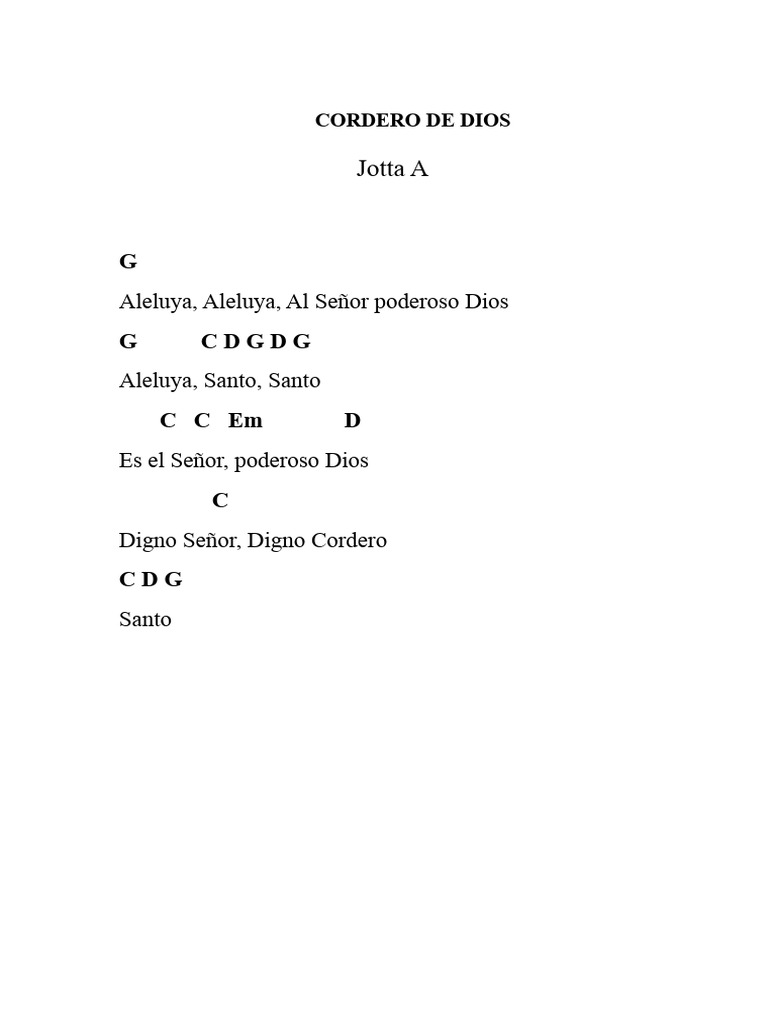 CORDERO DE DIOS

Jotta A

G

Aleluya, Aleluya, Al Señor poderoso Dios

G C D G D G

Aleluya, Santo, Santo

C C Em D

Es el Señor, poderoso Dios

C

Digno Señor, Digno Cordero

C D G

Santo